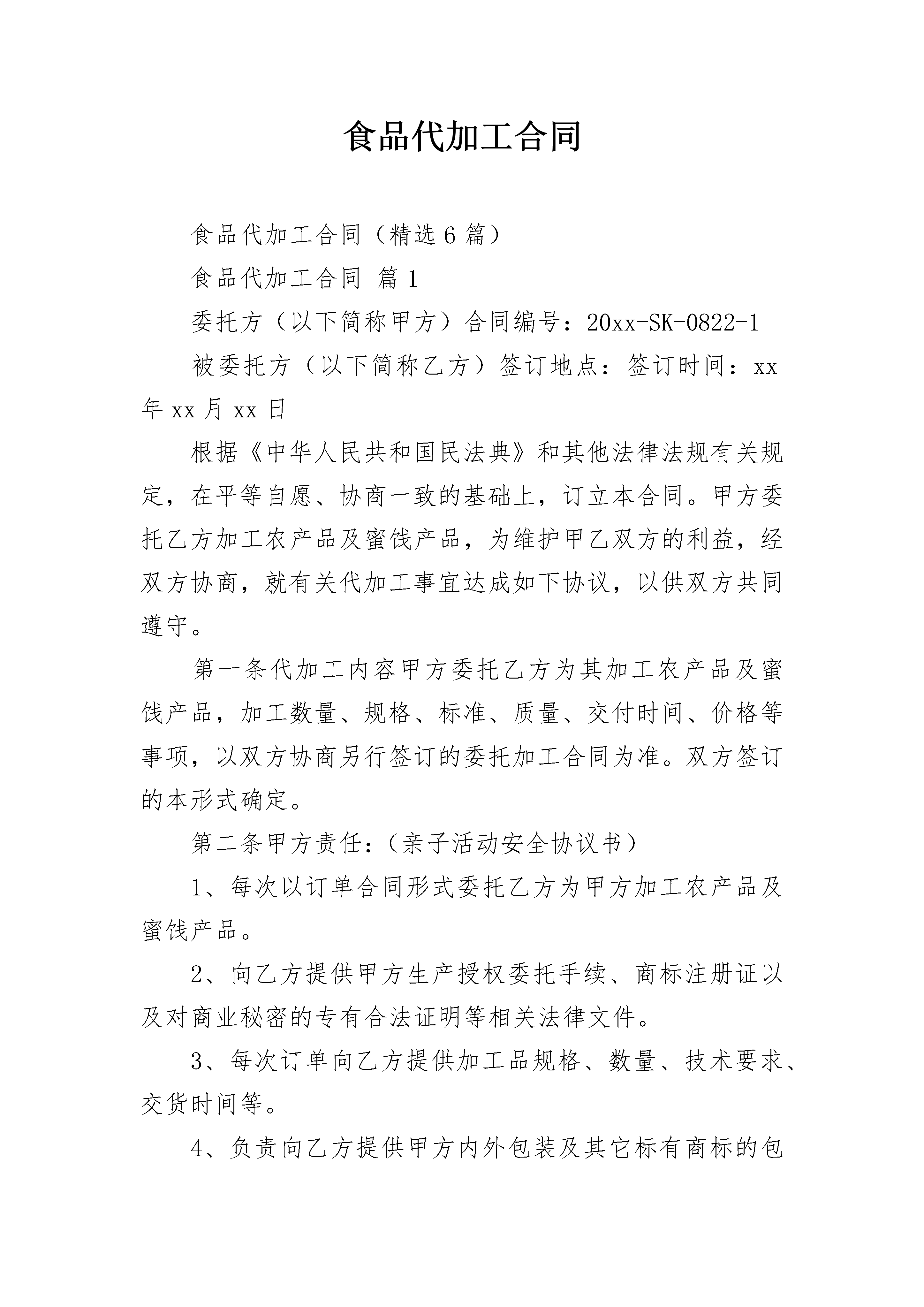 食品代加工合同

食品代加工合同（精选6篇）

食品代加工合同 篇1

委托方（以下简称甲方）合同编号：20xx-SK-0822-1

被委托方（以下简称乙方）签订地点：签订时间：xx年xx月xx日

根据《中华人民共和国民法典》和其他法律法规有关规定，在平等自愿、协商一致的基础上，订立本合同。甲方委托乙方加工农产品及蜜饯产品，为维护甲乙双方的利益，经双方协商，就有关代加工事宜达成如下协议，以供双方共同遵守。

第一条代加工内容甲方委托乙方为其加工农产品及蜜饯产品，加工数量、规格、标准、质量、交付时间、价格等事项，以双方协商另行签订的委托加工合同为准。双方签订的本形式确定。

第二条甲方责任:（亲子活动安全协议书）

1、每次以订单合同形式委托乙方为甲方加工农产品及蜜饯产品。

2、向乙方提供甲方生产授权委托手续、商标注册证以及对商业秘密的专有合法证明等相关法律文件。

3、每次订单向乙方提供加工品规格、数量、技术要求、交货时间等。

4、负责向乙方提供甲方内外包装及其它标有商标的包